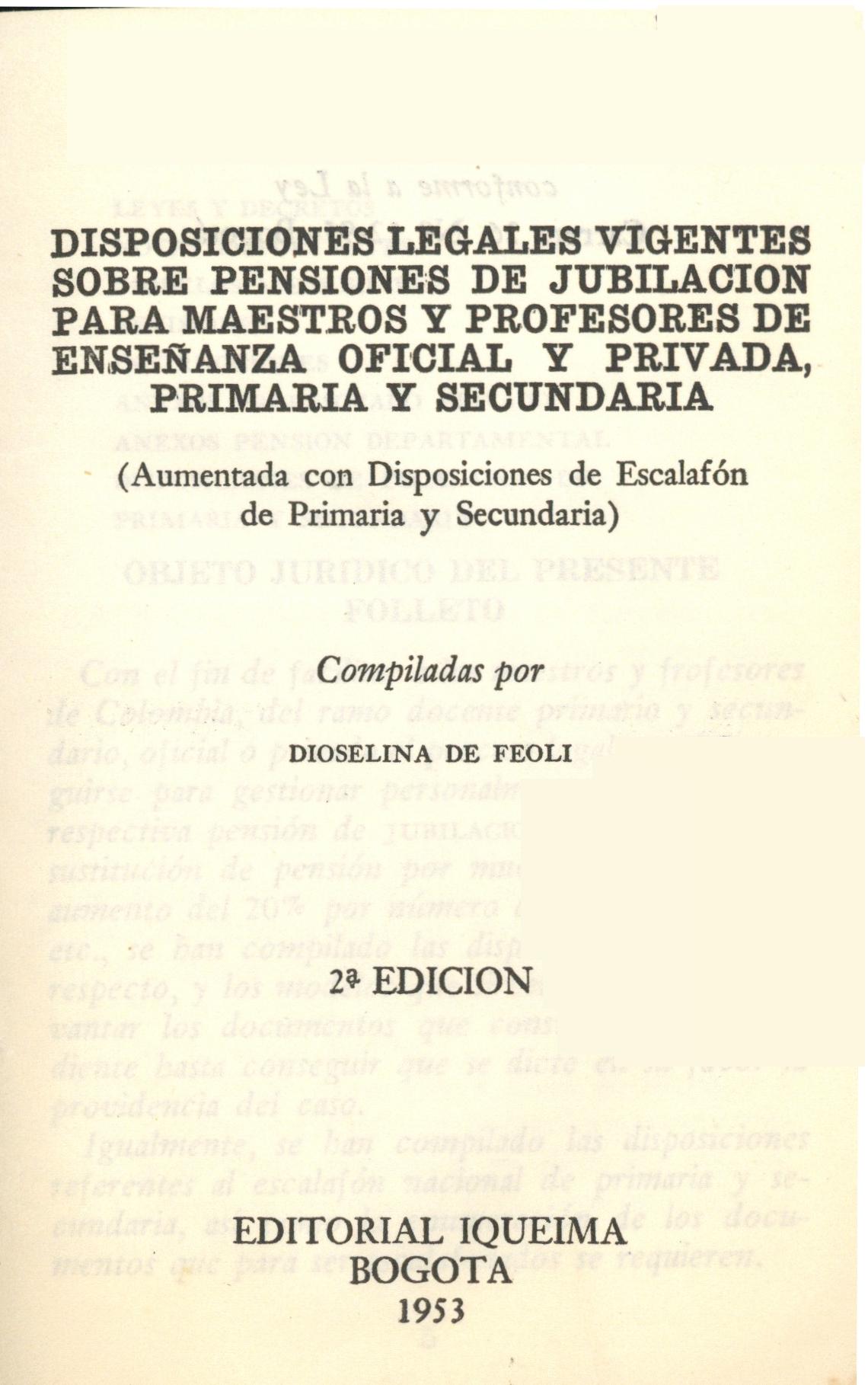 DISPOSICIONES LEGALES VIGENTES SOBRE PENSIONES DE JUBILACION PARA MAESTROS Y PROFESORES DE ENSEÑANZA OFICIAL Y PRIVADA, PRIMARIA Y SECUNDARIA

(Aumentada con Disposiciones de Escalafón de Primaria y Secundaria)

Compiladas por

DIOSELINA DE FEOLI

2ª EDICION

EDITORIAL IQUEIMA
BOGOTA
1953